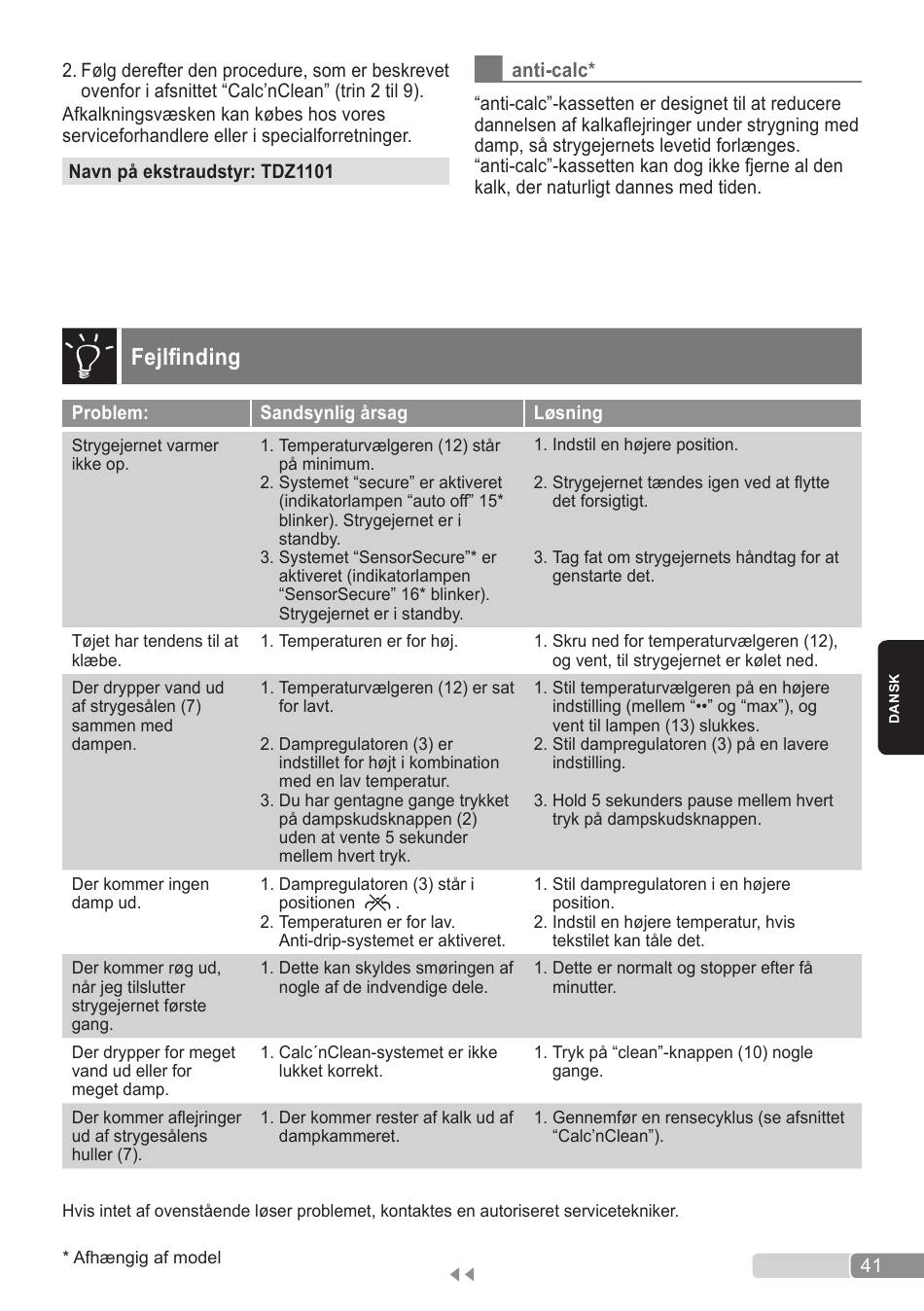 2. Følg derefter den procedure, som er beskrevet ovenfor i afsnittet “Calc’nClean” (trin 2 til 9).

Afkalkningsvæsken kan købes hos vores serviceforhandlere eller i specialforretninger.

Navn på ekstraudstyr: TDZ1101

anti-calc*

“anti-calc”-kassetten er designet til at reducere dannelsen af kalkaflejringer under strygning med damp, så strygejernets levetid forlænges. “anti-calc”-kassetten kan dog ikke fjerne al den kalk, der naturligt dannes med tiden.

Fejlfinding

| Problem: | Sandsynlig årsag | Løsning |
|---|---|---|
| Strygejernet varmer ikke op. | 1. Temperaturvælgeren (12) står på minimum. 2. Systemet “secure” er aktiveret (indikatorlampen “auto off” 15* blinker). Strygejernet er i standby. 3. Systemet “SensorSecure”* er aktiveret (indikatorlampen “SensorSecure” 16* blinker). Strygejernet er i standby. | 1. Indstil en højere position. 2. Strygejernet tændes igen ved at flytte det forsigtigt. 3. Tag fat om strygejernets håndtag for at genstarte det. |
| Tøjet har tendens til at klæbe. | 1. Temperaturen er for høj. | 1. Skru ned for temperaturvælgeren (12), og vent, til strygejernet er kølet ned. |
| Der drypper vand ud af strygesålen (7) sammen med dampen. | 1. Temperaturvælgeren (12) er sat for lavt. 2. Dampregulatoren (3) er indstillet for højt i kombination med en lav temperatur. 3. Du har gentagne gange trykket på dampskudsknappen (2) uden at vente 5 sekunder mellem hvert tryk. | 1. Stil temperaturvælgeren på en højere indstilling (mellem “••” og “max”), og vent til lampen (13) slukkes. 2. Stil dampregulatoren (3) på en lavere indstilling. 3. Hold 5 sekunders pause mellem hvert tryk på dampskudsknappen. |
| Der kommer ingen damp ud. | 1. Dampregulatoren (3) står i positionen . 2. Temperaturen er for lav. Anti-drip-systemet er aktiveret. | 1. Stil dampregulatoren i en højere position. 2. Indstil en højere temperatur, hvis tekstilet kan tåle det. |
| Der kommer røg ud, når jeg tilslutter strygejernet første gang. | 1. Dette kan skyldes smøringen af nogle af de indvendige dele. | 1. Dette er normalt og stopper efter få minutter. |
| Der drypper for meget vand ud eller for meget damp. | 1. Calc´nClean-systemet er ikke lukket korrekt. | 1. Tryk på “clean”-knappen (10) nogle gange. |
| Der kommer aflejringer ud af strygesålens huller (7). | 1. Der kommer rester af kalk ud af dampkammeret. | 1. Gennemfør en rensecyklus (se afsnittet “Calc’nClean”). |

Hvis intet af ovenstående løser problemet, kontaktes en autoriseret servicetekniker.

* Afhængig af model

DANSK

41